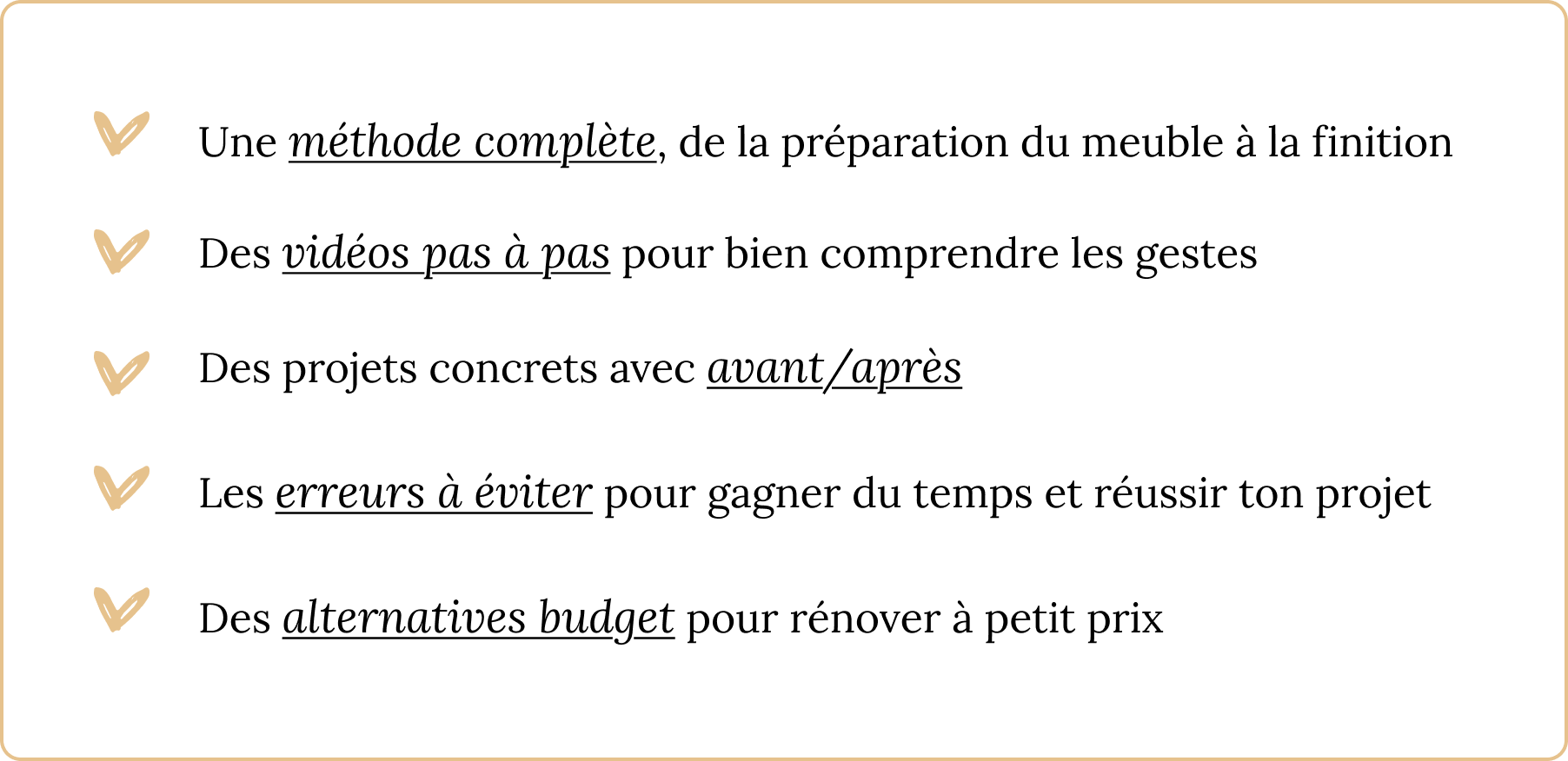 Une méthode complète, de la préparation du meuble à la finition

Des vidéos pas à pas pour bien comprendre les gestes

Des projets concrets avec avant/après

Les erreurs à éviter pour gagner du temps et réussir ton projet

Des alternatives budget pour rénover à petit prix